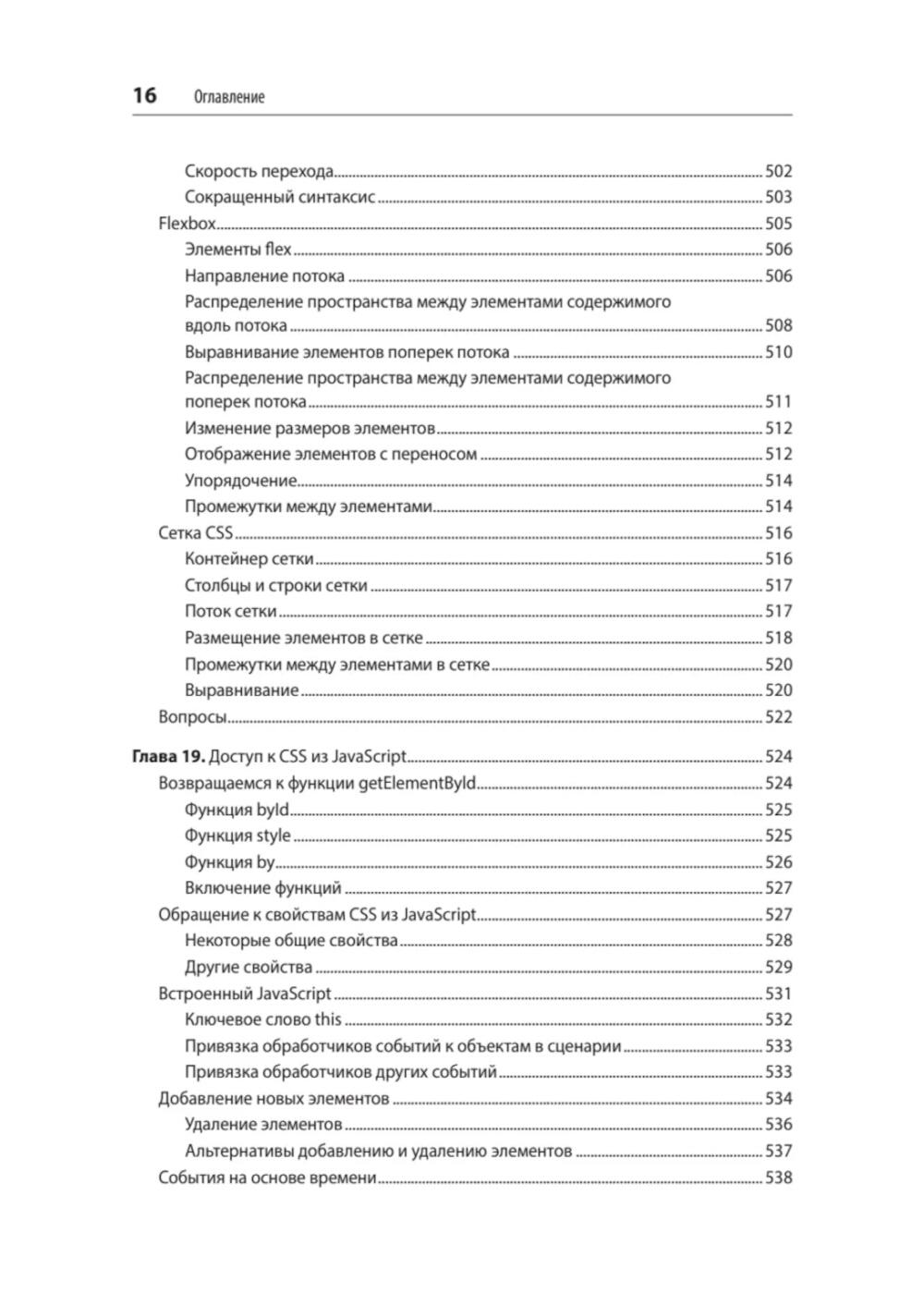 16 Оглавление

Скорость перехода 502
Сокращенный синтаксис 503
Flexbox 505
Элементы flex 506
Направление потока 506
Распределение пространства между элементами содержимого вдоль потока 508
Выравнивание элементов поперек потока 510
Распределение пространства между элементами содержимого поперек потока 511
Изменение размеров элементов 512
Отображение элементов с переносом 512
Упорядочение 514
Промежутки между элементами 514
Сетка CSS 516
Контейнер сетки 516
Столбцы и строки сетки 517
Поток сетки 517
Размещение элементов в сетке 518
Промежутки между элементами в сетке 520
Выравнивание 520
Вопросы 522

Глава 19. Доступ к CSS из JavaScript 524
Возвращаемся к функции getElementById 524
Функция byId 525
Функция style 525
Функция by 526
Включение функций 527
Обращение к свойствам CSS из JavaScript 527
Некоторые общие свойства 528
Другие свойства 529
Встроенный JavaScript 531
Ключевое слово this 532
Привязка обработчиков событий к объектам в сценарии 533
Привязка обработчиков других событий 533
Добавление новых элементов 534
Удаление элементов 536
Альтернативы добавлению и удалению элементов 537
События на основе времени 538